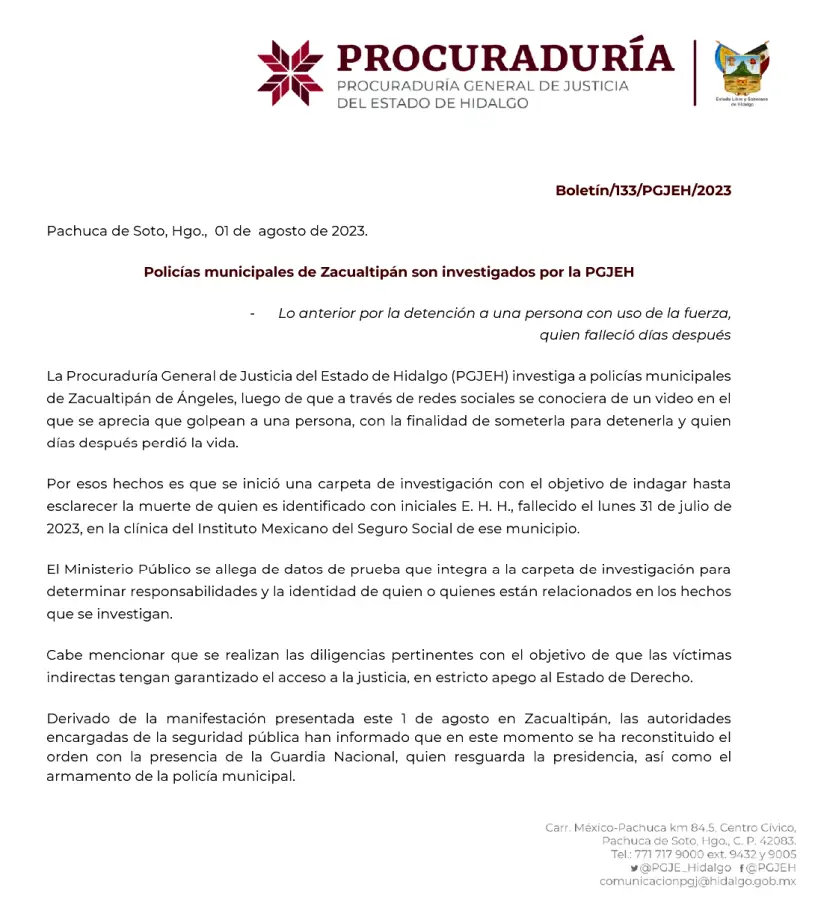 PROCURADURÍA
PROCURADURÍA GENERAL DE JUSTICIA
DEL ESTADO DE HIDALGO

Estado Libre y Soberano de Hidalgo

Boletín/133/PGJEH/2023

Pachuca de Soto, Hgo., 01 de agosto de 2023.

Policías municipales de Zacualtipán son investigados por la PGJEH

- Lo anterior por la detención a una persona con uso de la fuerza, quien falleció días después

La Procuraduría General de Justicia del Estado de Hidalgo (PGJEH) investiga a policías municipales de Zacualtipán de Ángeles, luego de que a través de redes sociales se conociera de un video en el que se aprecia que golpean a una persona, con la finalidad de someterla para detenerla y quien días después perdió la vida.

Por esos hechos es que se inició una carpeta de investigación con el objetivo de indagar hasta esclarecer la muerte de quien es identificado con iniciales E. H. H., fallecido el lunes 31 de julio de 2023, en la clínica del Instituto Mexicano del Seguro Social de ese municipio.

El Ministerio Público se allega de datos de prueba que integra a la carpeta de investigación para determinar responsabilidades y la identidad de quien o quienes están relacionados en los hechos que se investigan.

Cabe mencionar que se realizan las diligencias pertinentes con el objetivo de que las víctimas indirectas tengan garantizado el acceso a la justicia, en estricto apego al Estado de Derecho.

Derivado de la manifestación presentada este 1 de agosto en Zacualtipán, las autoridades encargadas de la seguridad pública han informado que en este momento se ha reconstituido el orden con la presencia de la Guardia Nacional, quien resguarda la presidencia, así como el armamento de la policía municipal.

Carr. México-Pachuca km 84.5, Centro Cívico,
Pachuca de Soto, Hgo., C. P. 42083.
Tel.: 771 717 9000 ext. 9432 y 9005
@PGJE_Hidalgo @PGJEH
comunicacionpgj@hidalgo.gob.mx